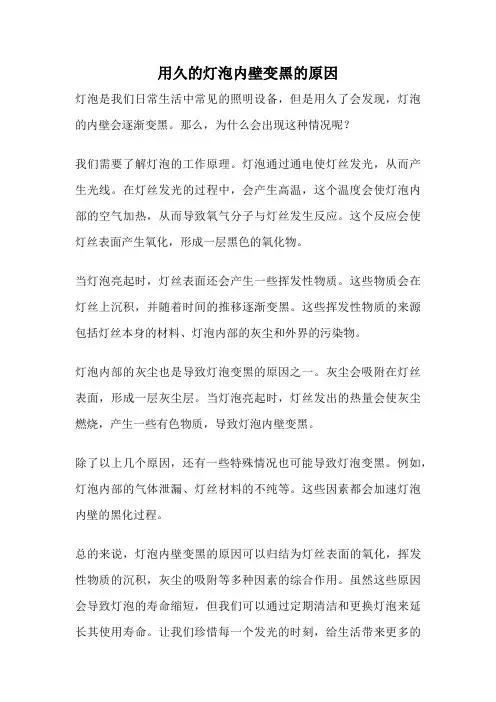 用久的灯泡内壁变黑的原因

灯泡是我们日常生活中常见的照明设备，但是用久了会发现，灯泡的内壁会逐渐变黑。那么，为什么会出现这种情况呢？

我们需要了解灯泡的工作原理。灯泡通过通电使灯丝发光，从而产生光线。在灯丝发光的过程中，会产生高温，这个温度会使灯泡内部的空气加热，从而导致氧气分子与灯丝发生反应。这个反应会使灯丝表面产生氧化，形成一层黑色的氧化物。

当灯泡亮起时，灯丝表面还会产生一些挥发性物质。这些物质会在灯丝上沉积，并随着时间的推移逐渐变黑。这些挥发性物质的来源包括灯丝本身的材料、灯泡内部的灰尘和外界的污染物。

灯泡内部的灰尘也是导致灯泡变黑的原因之一。灰尘会吸附在灯丝表面，形成一层灰尘层。当灯泡亮起时，灯丝发出的热量会使灰尘燃烧，产生一些有色物质，导致灯泡内壁变黑。

除了以上几个原因，还有一些特殊情况也可能导致灯泡变黑。例如，灯泡内部的气体泄漏、灯丝材料的不纯等。这些因素都会加速灯泡内壁的黑化过程。

总的来说，灯泡内壁变黑的原因可以归结为灯丝表面的氧化，挥发性物质的沉积，灰尘的吸附等多种因素的综合作用。虽然这些原因会导致灯泡的寿命缩短，但我们可以通过定期清洁和更换灯泡来延长其使用寿命。让我们珍惜每一个发光的时刻，给生活带来更多的